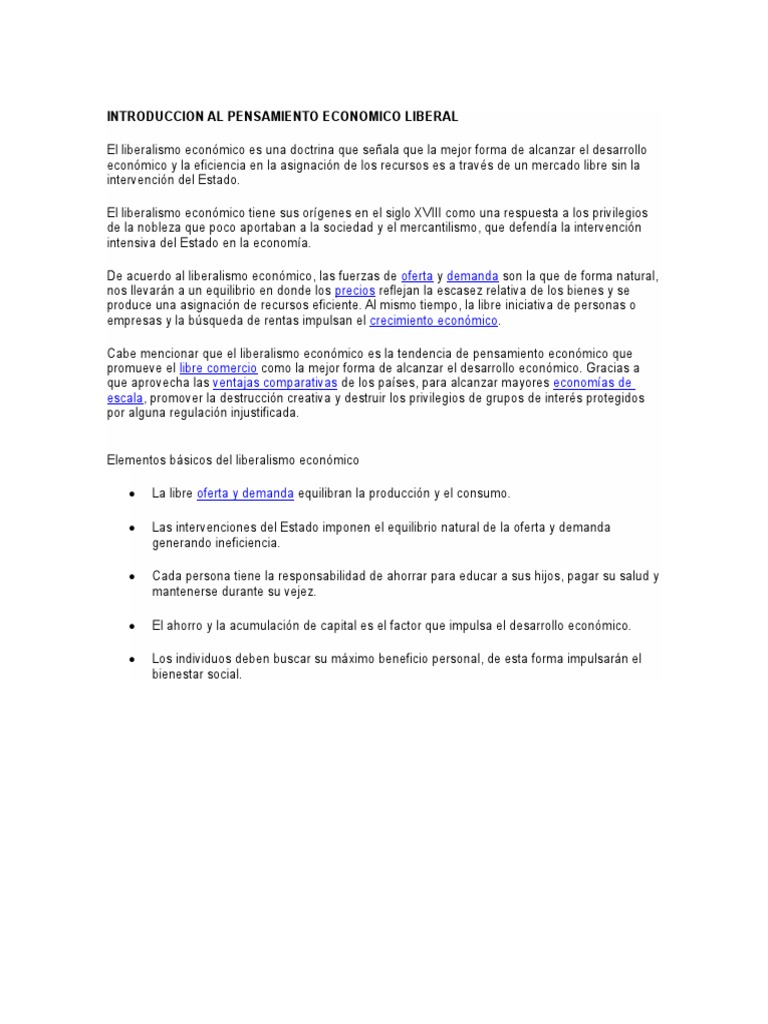 INTRODUCCION AL PENSAMIENTO ECONOMICO LIBERAL

El liberalismo económico es una doctrina que señala que la mejor forma de alcanzar el desarrollo económico y la eficiencia en la asignación de los recursos es a través de un mercado libre sin la intervención del Estado.

El liberalismo económico tiene sus orígenes en el siglo XVIII como una respuesta a los privilegios de la nobleza que poco aportaban a la sociedad y el mercantilismo, que defendía la intervención intensiva del Estado en la economía.

De acuerdo al liberalismo económico, las fuerzas de oferta y demanda son la que de forma natural, nos llevarán a un equilibrio en donde los precios reflejan la escasez relativa de los bienes y se produce una asignación de recursos eficiente. Al mismo tiempo, la libre iniciativa de personas o empresas y la búsqueda de rentas impulsan el crecimiento económico.

Cabe mencionar que el liberalismo económico es la tendencia de pensamiento económico que promueve el libre comercio como la mejor forma de alcanzar el desarrollo económico. Gracias a que aprovecha las ventajas comparativas de los países, para alcanzar mayores economías de escala, promover la destrucción creativa y destruir los privilegios de grupos de interés protegidos por alguna regulación injustificada.

Elementos básicos del liberalismo económico

• La libre oferta y demanda equilibran la producción y el consumo.

• Las intervenciones del Estado imponen el equilibrio natural de la oferta y demanda generando ineficiencia.

• Cada persona tiene la responsabilidad de ahorrar para educar a sus hijos, pagar su salud y mantenerse durante su vejez.

• El ahorro y la acumulación de capital es el factor que impulsa el desarrollo económico.

• Los individuos deben buscar su máximo beneficio personal, de esta forma impulsarán el bienestar social.